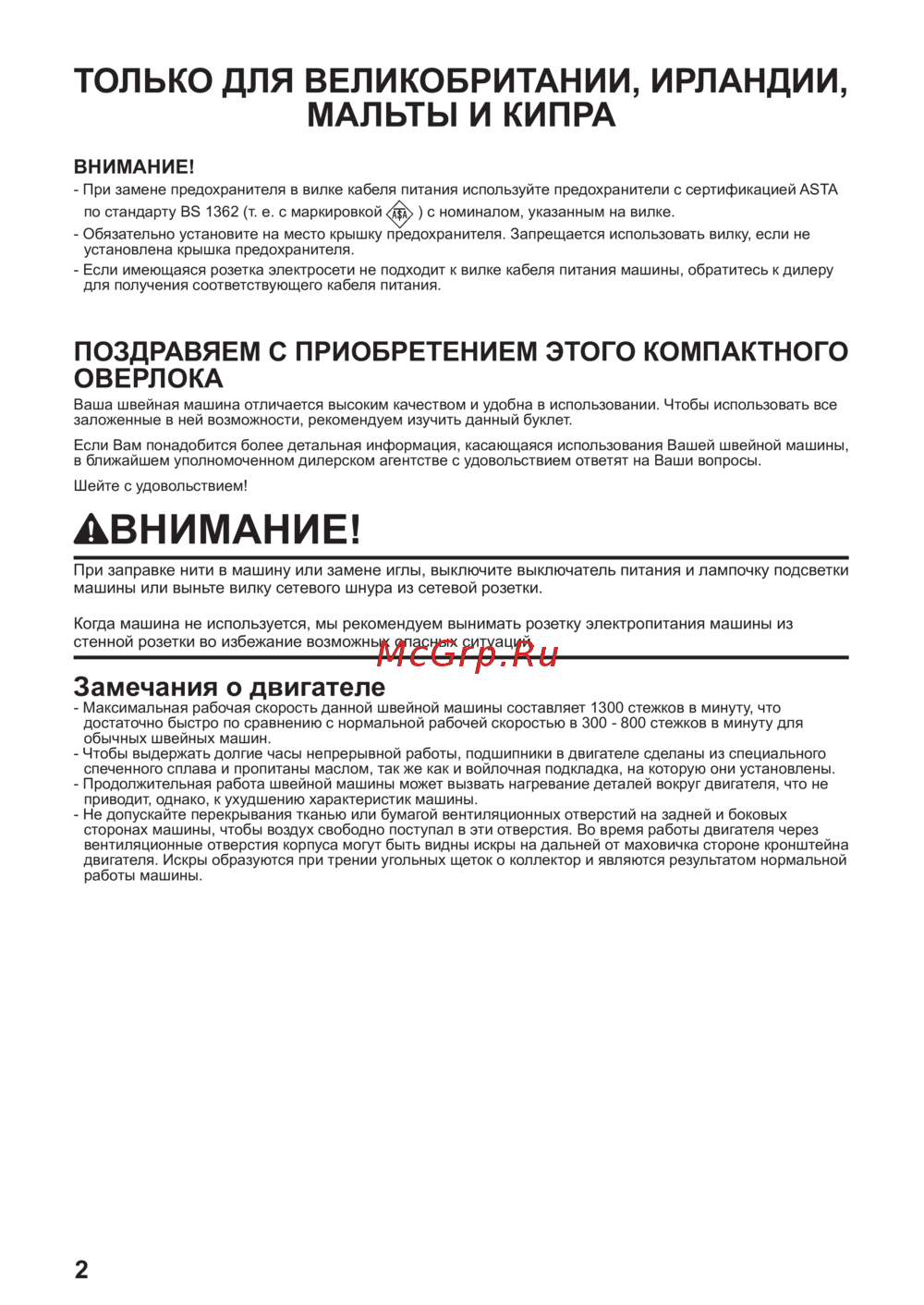 ТОЛЬКО ДЛЯ ВЕЛИКОБРИТАНИИ, ИРЛАНДИИ, МАЛЬТЫ И КИПРА

ВНИМАНИЕ!
- При замене предохранителя в вилке кабеля питания используйте предохранители с сертификацией ASTA по стандарту BS 1362 (т. е. с маркировкой ASA ) с номиналом, указанным на вилке.
- Обязательно установите на место крышку предохранителя. Запрещается использовать вилку, если не установлена крышка предохранителя.
- Если имеющаяся розетка электросети не подходит к вилке кабеля питания машины, обратитесь к дилеру для получения соответствующего кабеля питания.

ПОЗДРАВЯЕМ С ПРИОБРЕТЕНИЕМ ЭТОГО КОМПАКТНОГО ОВЕРЛОКА
Ваша швейная машина отличается высоким качеством и удобна в использовании. Чтобы использовать все заложенные в ней возможности, рекомендуем изучить данный буклет.

Если Вам понадобится более детальная информация, касающаяся использования Вашей швейной машины, в ближайшем уполномоченном дилерском агентстве с удовольствием ответят на Ваши вопросы.

Шейте с удовольствием!

ВНИМАНИЕ!
При заправке нити в машину или замене иглы, выключите выключатель питания и лампочку подсветки машины или выньте вилку сетевого шнура из сетевой розетки.

Когда машина не используется, мы рекомендуем вынимать розетку электропитания машины из стенной розетки во избежание возможных опасных ситуаций.

McGrp.Ru

Замечания о двигателе
- Максимальная рабочая скорость данной швейной машины составляет 1300 стежков в минуту, что достаточно быстро по сравнению с нормальной рабочей скоростью в 300 - 800 стежков в минуту для обычных швейных машин.
- Чтобы выдержать долгие часы непрерывной работы, подшипники в двигателе сделаны из специального спеченного сплава и пропитаны маслом, так же как и войлочная подкладка, на которую они установлены.
- Продолжительная работа швейной машины может вызвать нагревание деталей вокруг двигателя, что не приводит, однако, к ухудшению характеристик машины.
- Не допускайте перекрывания тканью или бумагой вентиляционных отверстий на задней и боковых сторонах машины, чтобы воздух свободно поступал в эти отверстия. Во время работы двигателя через вентиляционные отверстия корпуса могут быть видны искры на дальней от маховичка стороне кронштейна двигателя. Искры образуются при трении угольных щеток о коллектор и являются результатом нормальной работы машины.

2